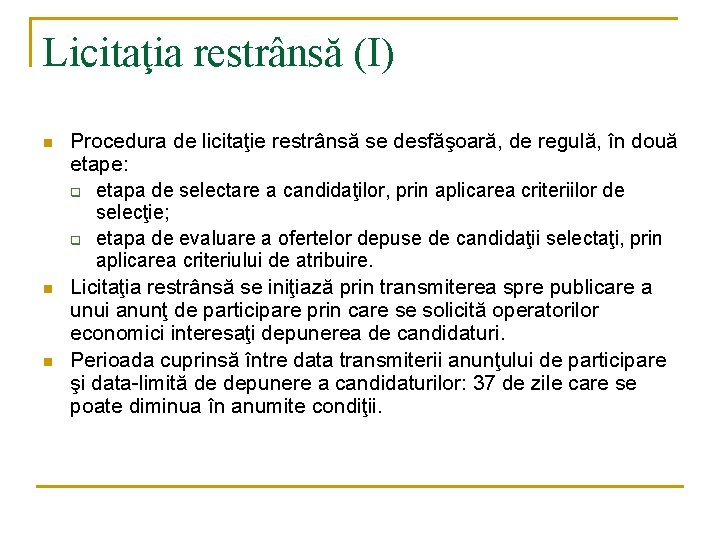 Licitaţia restrânsă (I)

Procedura de licitaţie restrânsă se desfăşoară, de regulă, în două etape:

etapa de selectare a candidaţilor, prin aplicarea criteriilor de selecţie;

etapa de evaluare a ofertelor depuse de candidaţii selectaţi, prin aplicarea criteriului de atribuire.

Licitaţia restrânsă se iniţiază prin transmiterea spre publicare a unui anunţ de participare prin care se solicită operatorilor economici interesaţi depunerea de candidaturi.

Perioada cuprinsă între data transmiterii anunţului de participare şi data-limită de depunere a candidaturilor: 37 de zile care se poate diminua în anumite condiţii.